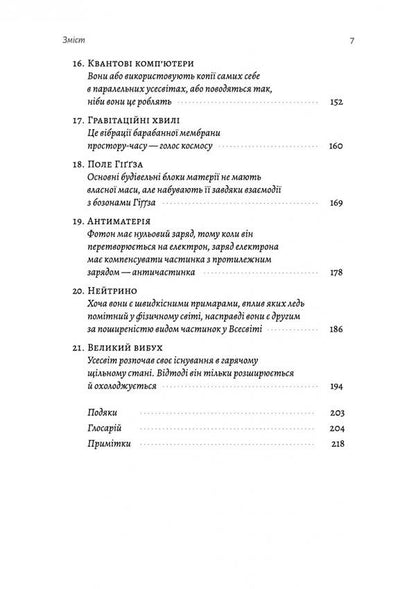 Зміст 7

16. Квантові комп'ютери
Вони або використовують копії самих себе в паралельних усесвітах, або поводяться так, ніби вони це роблять 152

17. Гравітаційні хвилі
Це вібрації барабанної мембрани простору-часу — голос космосу 160

18. Поле Гіґґза
Основні будівельні блоки матерії не мають власної маси, але набувають її завдяки взаємодії з бозонами Гіґґза 169

19. Антиматерія
Фотон має нульовий заряд, тому коли він перетворюється на електрон, заряд електрона має компенсувати частинка з протилежним зарядом — античастинка 178

20. Нейтрино
Хоча вони є швидкісними примарами, вплив яких ледь помітний у фізичному світі, насправді вони є другим за поширеністю видом частинок у Всесвіті 186

21. Великий вибух
Усесвіт розпочав своє існування в гарячому щільному стані. Відтоді він тільки розширюється й охолоджується 194

Подяки 203
Глосарій 204
Примітки 218